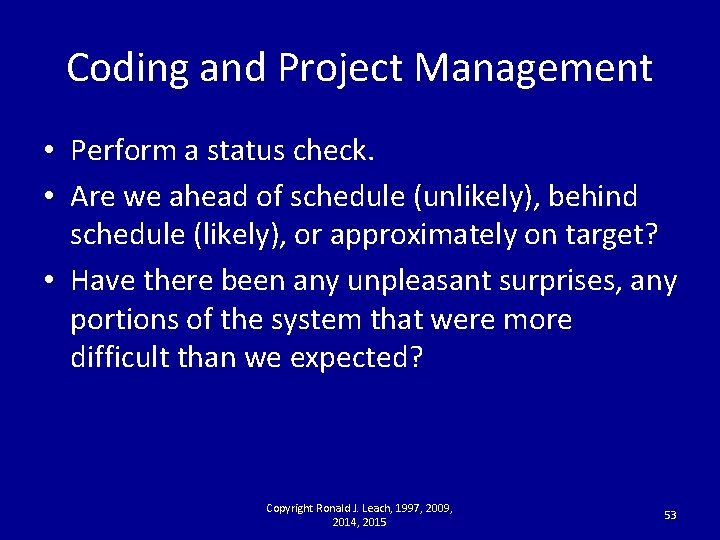 Coding and Project Management

• Perform a status check.
• Are we ahead of schedule (unlikely), behind schedule (likely), or approximately on target?
• Have there been any unpleasant surprises, any portions of the system that were more difficult than we expected?

Copyright Ronald J. Leach, 1997, 2009, 2014, 2015

53